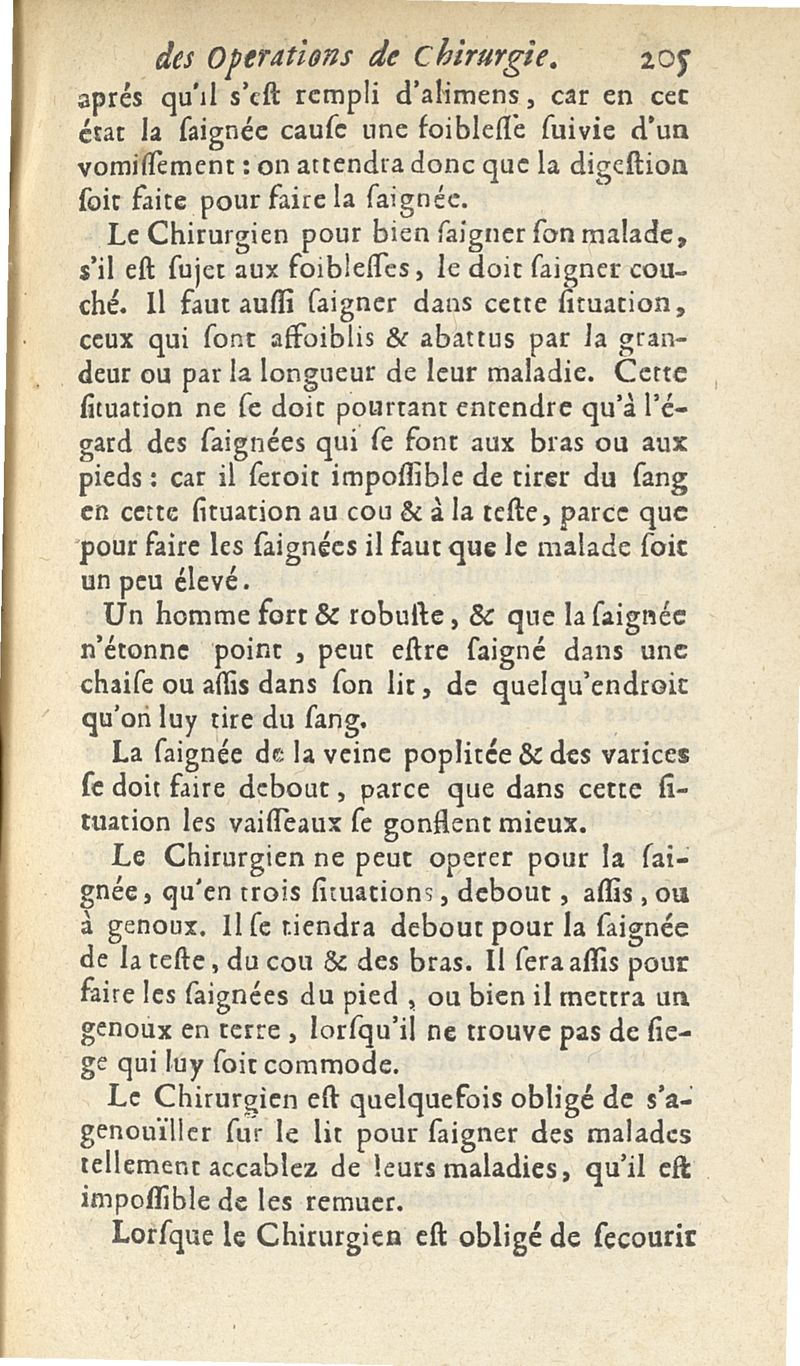 des Operations de Chirurgie. 205

aprés qu'il s'est rempli d'alimens, car en cet état la saignée cause une foiblesse suivie d'un vomissement : on attendra donc que la digestion soit faite pour faire la saignée.

Le Chirurgien pour bien saigner son malade, s'il est sujet aux foiblesses, le doit saigner couché. Il faut aussi saigner dans cette situation, ceux qui sont affoiblis & abattus par la grandeur ou par la longueur de leur maladie. Cette situation ne se doit pourtant entendre qu'à l'égard des saignées qui se font aux bras ou aux pieds : car il seroit impossible de tirer du sang en cette situation au cou & à la teste, parce que pour faire les saignées il faut que le malade soit un peu élevé.

Un homme fort & robuste, & que la saignée n'étonne point, peut estre saigné dans une chaise ou assis dans son lit, de quelqu'endroit qu'on luy tire du sang.

La saignée de la veine poplitée & des varices se doit faire debout, parce que dans cette situation les vaisseaux se gonflent mieux.

Le Chirurgien ne peut operer pour la saignée, qu'en trois situations, debout, assis, ou à genoux. Il se tiendra debout pour la saignée de la teste, du cou & des bras. Il sera assis pour faire les saignées du pied, ou bien il mettra un genoux en terre, lorsqu'il ne trouve pas de siege qui luy soit commode.

Le Chirurgien est quelquefois obligé de s'agenouïller sur le lit pour saigner des malades tellement accablez de leurs maladies, qu'il est impossible de les remuer.

Lorsque le Chirurgien est obligé de secourir